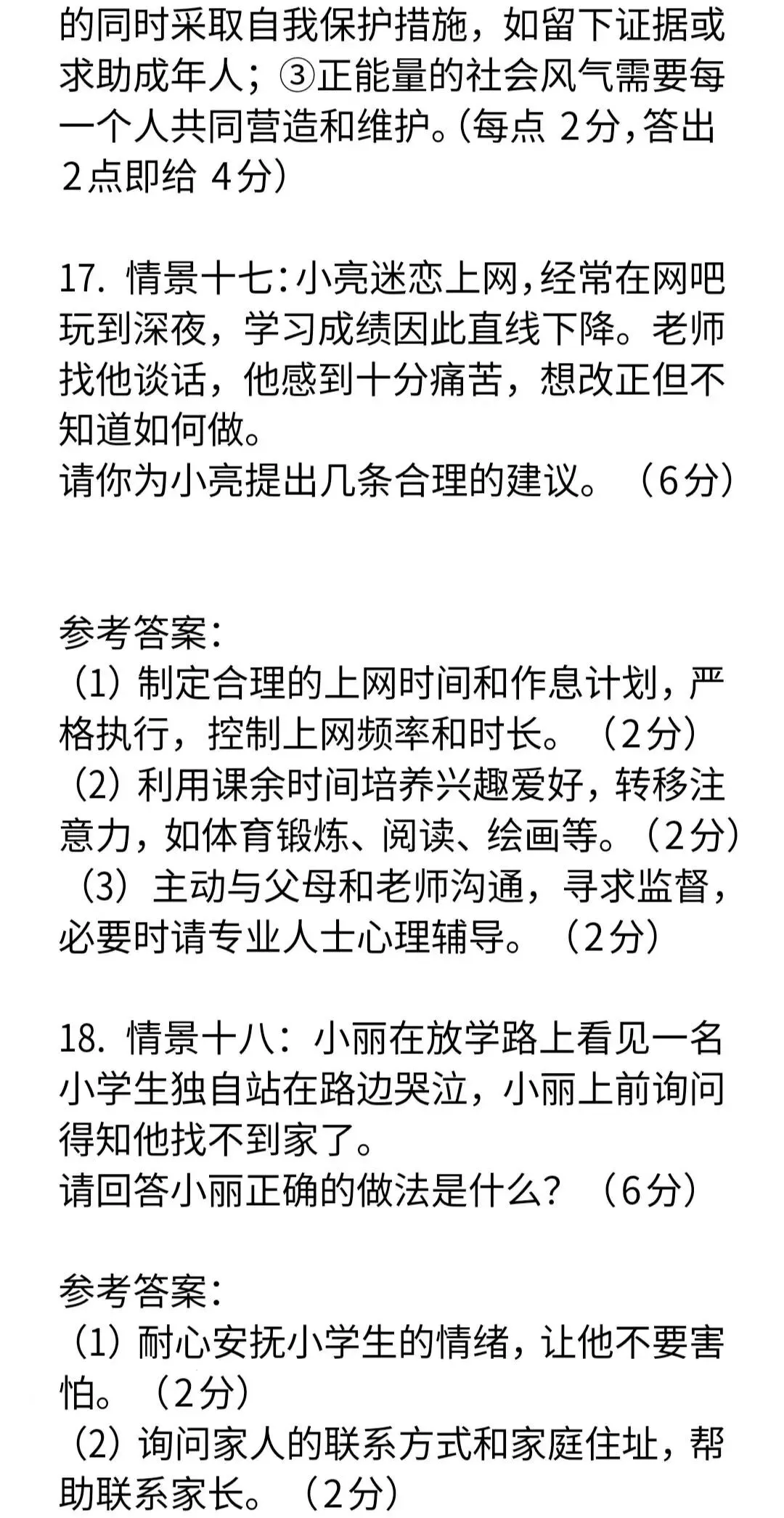 的同时采取自我保护措施，如留下证据或求助成年人；③正能量的社会风气需要每一个人共同营造和维护。(每点 2分，答出 2点即给 4分)

17. 情景十七：小亮迷恋上网，经常在网吧玩到深夜，学习成绩因此直线下降。老师找他谈话，他感到十分痛苦，想改正但不知道如何做。
请你为小亮提出几条合理的建议。（6分）

参考答案：
（1）制定合理的上网时间和作息计划，严格执行，控制上网频率和时长。（2分）
（2）利用课余时间培养兴趣爱好，转移注意力，如体育锻炼、阅读、绘画等。（2分）
（3）主动与父母和老师沟通，寻求监督，必要时请专业人士心理辅导。（2分）

18. 情景十八：小丽在放学路上看见一名小学生独自站在路边哭泣，小丽上前询问得知他找不到家了。
请回答小丽正确的做法是什么？（6分）

参考答案：
（1）耐心安抚小学生的情绪，让他不要害怕。（2分）
（2）询问家人的联系方式和家庭住址，帮助联系家长。（2分）